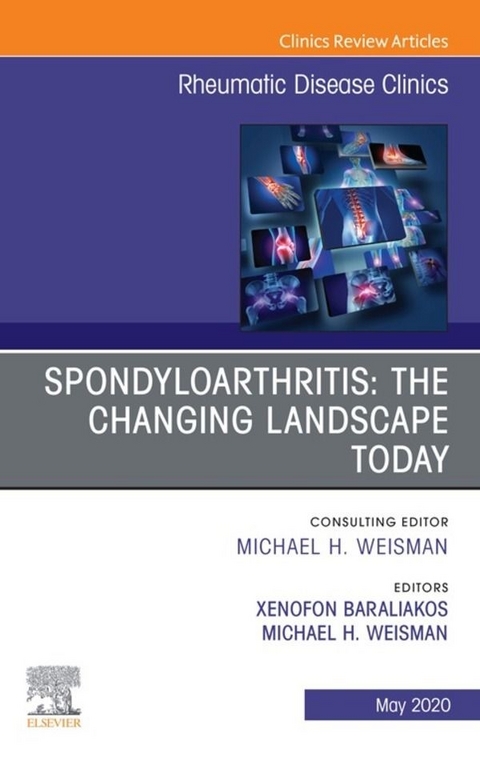 Clinics Review Articles

Rheumatic Disease Clinics

SPONDYLOARTHRITIS: THE CHANGING LANDSCAPE TODAY

CONSULTING EDITOR
MICHAEL H. WEISMAN

EDITORS
XENOFON BARALIAKOS
MICHAEL H. WEISMAN

ELSEVIER

May 2020